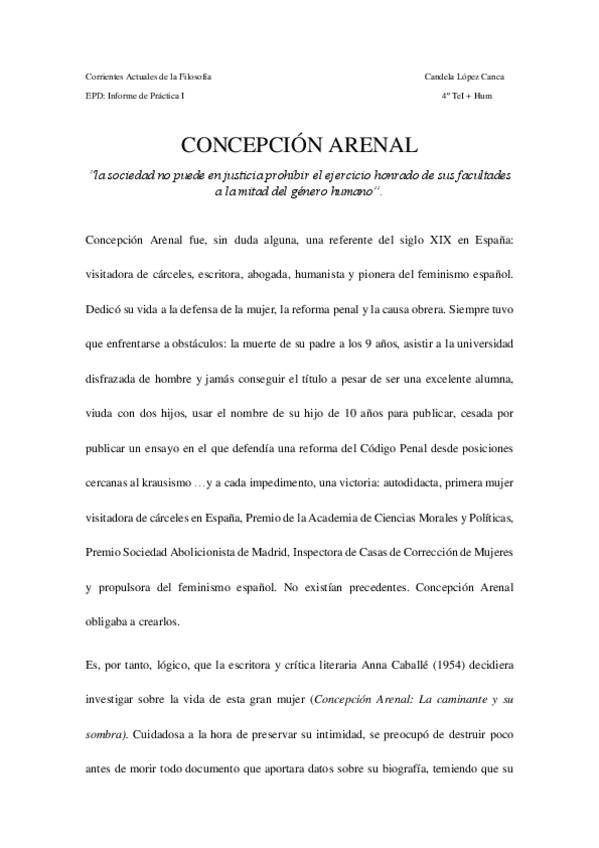 Corrientes Actuales de la Filosofía

Candela López Canca

EPD: Informe de Práctica I

4º Tel + Hum

CONCEPCIÓN ARENAL

"la sociedad no puede en justicia prohibir el ejercicio honrado de sus facultades a la mitad del género humano".

Concepción Arenal fue, sin duda alguna, una referente del siglo XIX en España: visitadora de cárceles, escritora, abogada, humanista y pionera del feminismo español. Dedicó su vida a la defensa de la mujer, la reforma penal y la causa obrera. Siempre tuvo que enfrentarse a obstáculos: la muerte de su padre a los 9 años, asistir a la universidad disfrazada de hombre y jamás conseguir el título a pesar de ser una excelente alumna, viuda con dos hijos, usar el nombre de su hijo de 10 años para publicar, cesada por publicar un ensayo en el que defendía una reforma del Código Penal desde posiciones cercanas al krausismo …y a cada impedimento, una victoria: autodidacta, primera mujer visitadora de cárceles en España, Premio de la Academia de Ciencias Morales y Políticas, Premio Sociedad Abolicionista de Madrid, Inspectora de Casas de Corrección de Mujeres y propulsora del feminismo español. No existían precedentes. Concepción Arenal obligaba a crearlos.

Es, por tanto, lógico, que la escritora y crítica literaria Anna Caballé (1954) decidiera investigar sobre la vida de esta gran mujer (Concepción Arenal: La caminante y su sombra). Cuidadosa a la hora de preservar su intimidad, se preocupó de destruir poco antes de morir todo documento que aportara datos sobre su biografía, temiendo que su